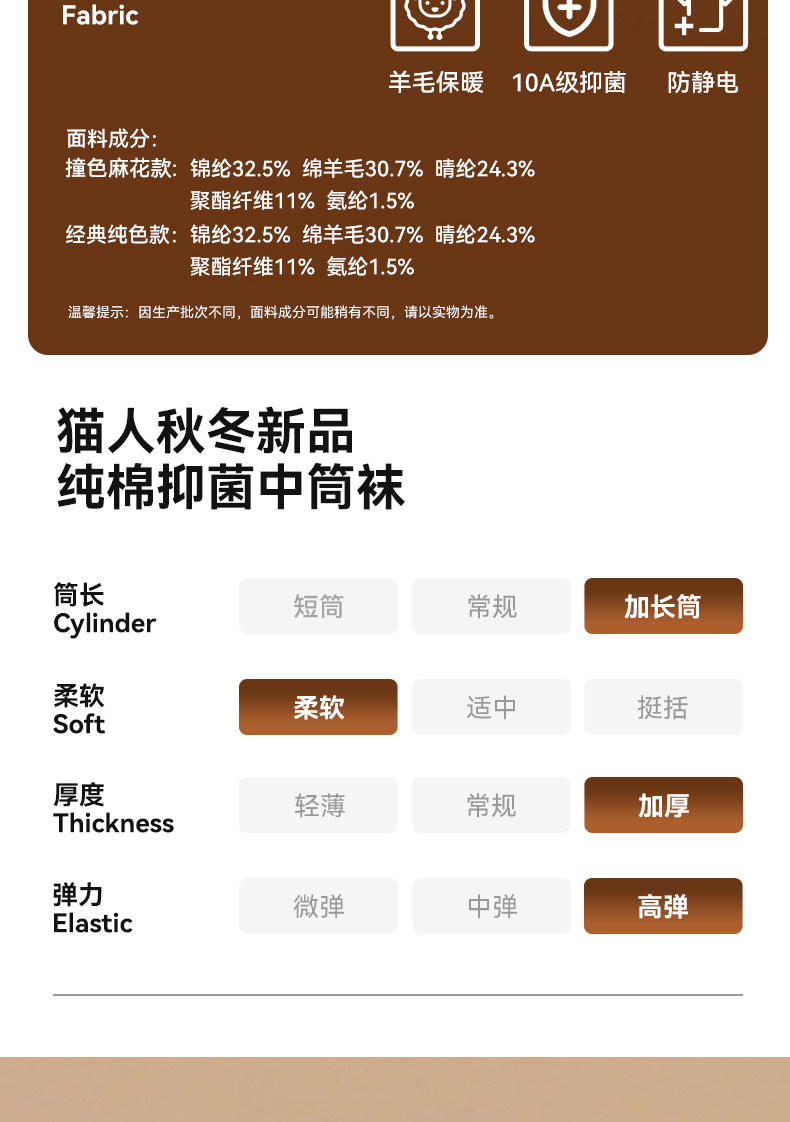 Fabric

羊毛保暖 10A级抑菌 防静电

面料成分:
撞色麻花款: 锦纶32.5% 绵羊毛30.7% 晴纶24.3%
聚酯纤维11% 氨纶1.5%
经典纯色款: 锦纶32.5% 绵羊毛30.7% 晴纶24.3%
聚酯纤维11% 氨纶1.5%

温馨提示:因生产批次不同,面料成分可能稍有不同,请以实物为准。

猫人秋冬新品
纯棉抑菌中筒袜

筒长
Cylinder
短筒 常规 加长筒

柔软
Soft
柔软 适中 挺括

厚度
Thickness
轻薄 常规 加厚

弹力
Elastic
微弹 中弹 高弹